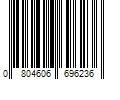 0 804606 696236